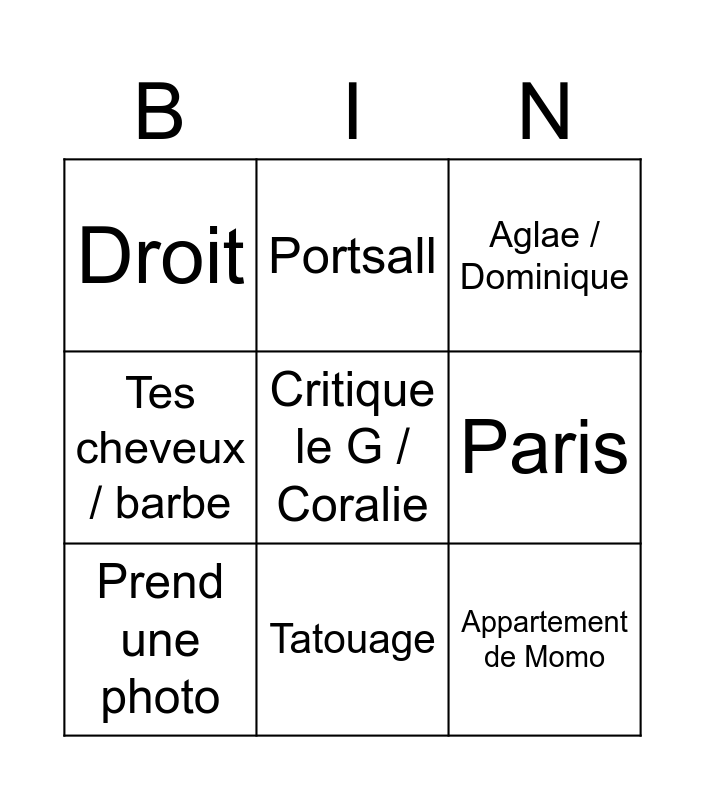 | B | I | N |
|---|---|---|
| Droit | Portsall | Aglae / Dominique |
| Tes cheveux / barbe | Critique le G / Coralie | Paris |
| Prend une photo | Tatouage | Appartement de Momo |